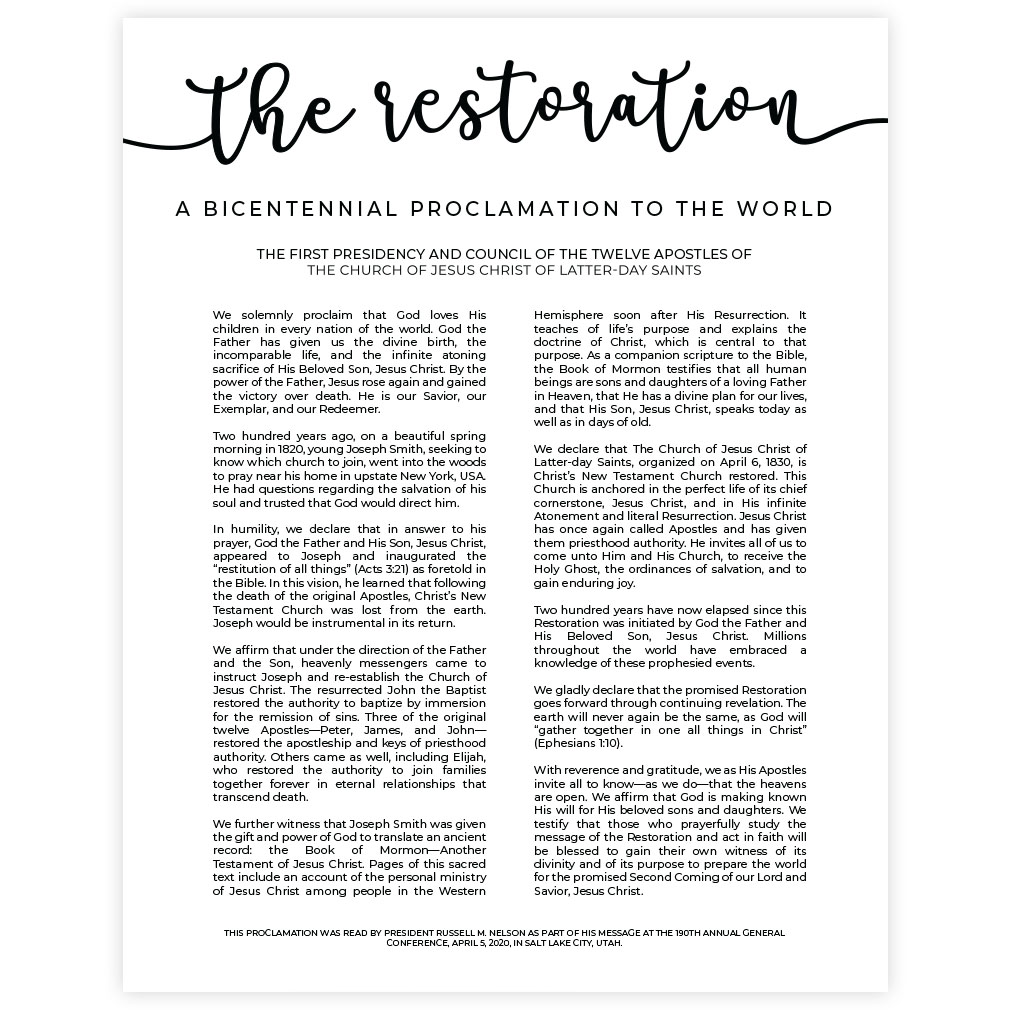 the restoration

A BICENTENNIAL PROCLAMATION TO THE WORLD

THE FIRST PRESIDENCY AND COUNCIL OF THE TWELVE APOSTLES OF
THE CHURCH OF JESUS CHRIST OF LATTER-DAY SAINTS

We solemnly proclaim that God loves His children in every nation of the world. God the Father has given us the divine birth, the incomparable life, and the infinite atoning sacrifice of His Beloved Son, Jesus Christ. By the power of the Father, Jesus rose again and gained the victory over death. He is our Savior, our Exemplar, and our Redeemer.

Two hundred years ago, on a beautiful spring morning in 1820, young Joseph Smith, seeking to know which church to join, went into the woods to pray near his home in upstate New York, USA. He had questions regarding the salvation of his soul and trusted that God would direct him.

In humility, we declare that in answer to his prayer, God the Father and His Son, Jesus Christ, appeared to Joseph and inaugurated the "restitution of all things" (Acts 3:21) as foretold in the Bible. In this vision, he learned that following the death of the original Apostles, Christ's New Testament Church was lost from the earth. Joseph would be instrumental in its return.

We affirm that under the direction of the Father and the Son, heavenly messengers came to instruct Joseph and re-establish the Church of Jesus Christ. The resurrected John the Baptist restored the authority to baptize by immersion for the remission of sins. Three of the original twelve Apostles—Peter, James, and John—restored the apostleship and keys of priesthood authority. Others came as well, including Elijah, who restored the authority to join families together forever in eternal relationships that transcend death.

We further witness that Joseph Smith was given the gift and power of God to translate an ancient record: the Book of Mormon—Another Testament of Jesus Christ. Pages of this sacred text include an account of the personal ministry of Jesus Christ among people in the Western Hemisphere soon after His Resurrection. It teaches of life's purpose and explains the doctrine of Christ, which is central to that purpose. As a companion scripture to the Bible, the Book of Mormon testifies that all human beings are sons and daughters of a loving Father in Heaven, that He has a divine plan for our lives, and that His Son, Jesus Christ, speaks today as well as in days of old.

We declare that The Church of Jesus Christ of Latter-day Saints, organized on April 6, 1830, is Christ's New Testament Church restored. This Church is anchored in the perfect life of its chief cornerstone, Jesus Christ, and in His infinite Atonement and literal Resurrection. Jesus Christ has once again called Apostles and has given them priesthood authority. He invites all of us to come unto Him and His Church, to receive the Holy Ghost, the ordinances of salvation, and to gain enduring joy.

Two hundred years have now elapsed since this Restoration was initiated by God the Father and His Beloved Son, Jesus Christ. Millions throughout the world have embraced a knowledge of these prophesied events.

We gladly declare that the promised Restoration goes forward through continuing revelation. The earth will never again be the same, as God will "gather together in one all things in Christ" (Ephesians 1:10).

With reverence and gratitude, we as His Apostles invite all to know—as we do—that the heavens are open. We affirm that God is making known His will for His beloved sons and daughters. We testify that those who prayerfully study the message of the Restoration and act in faith will be blessed to gain their own witness of its divinity and of its purpose to prepare the world for the promised Second Coming of our Lord and Savior, Jesus Christ.

THIS PROCLAMATION WAS READ BY PRESIDENT RUSSELL M. NELSON AS PART OF HIS MESSAGE AT THE 190TH ANNUAL GENERAL CONFERENCE, APRIL 5, 2020, IN SALT LAKE CITY, UTAH.